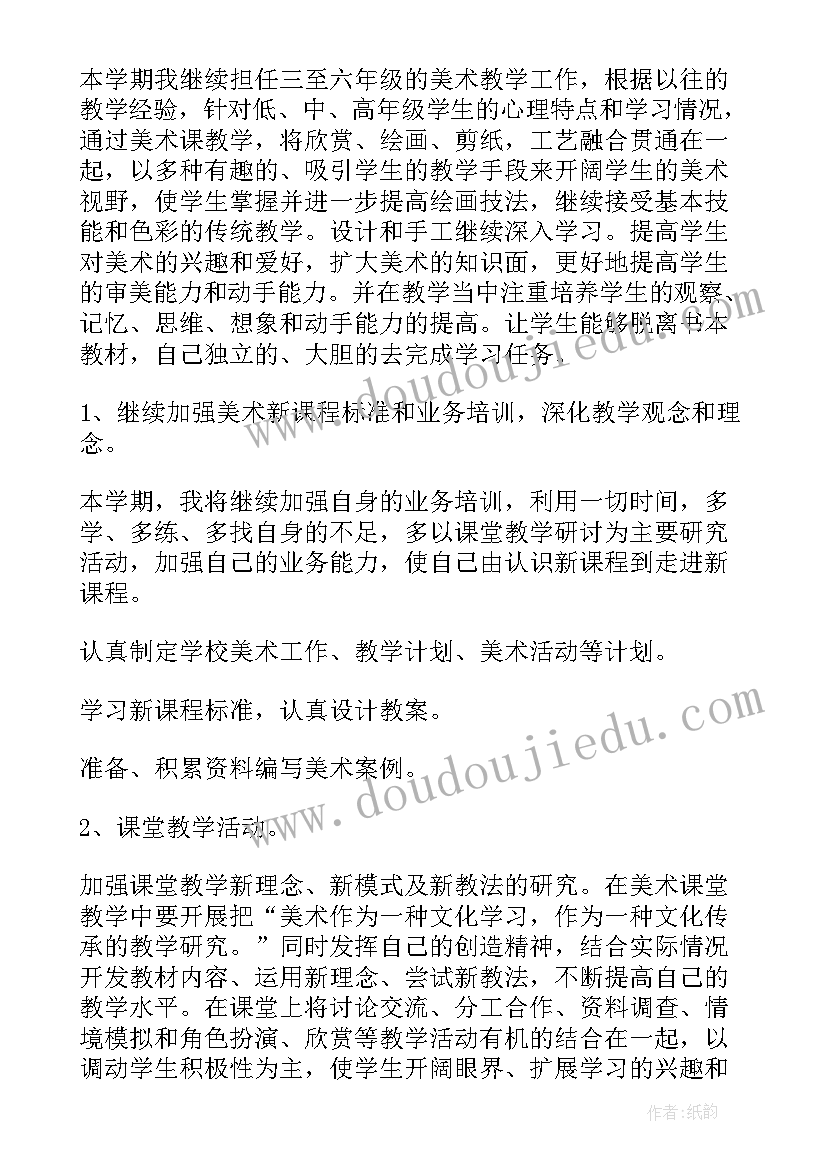 本学期我继续担任三至六年级的美术教学工作，根据以往的教学经验，针对低、中、高年级学生的心理特点和学习情况，通过美术课教学，将欣赏、绘画、剪纸，工艺融合贯通在一起，以多种有趣的、吸引学生的教学手段来开阔学生的美术视野，使学生掌握并进一步提高绘画技法，继续接受基本技能和色彩的传统教学。设计和手工继续深入学习。提高学生对美术的兴趣和爱好，扩大美术的知识面，更好地提高学生的审美能力和动手能力。并在教学当中注重培养学生的观察、记忆、思维、想象和动手能力的提高。让学生能够脱离书本教材，自己独立的、大胆的去完成学习任务。

1、继续加强美术新课程标准和业务培训，深化教学观念和理念。

本学期，我将继续加强自身的业务培训，利用一切时间，多学、多练、多找自身的不足，多以课堂教学研讨为主要研究活动，加强自己的业务能力，使自己由认识新课程到走进新课程。

认真制定学校美术工作、教学计划、美术活动等计划。

学习新课程标准，认真设计教案。

准备、积累资料编写美术案例。

2、课堂教学活动。

加强课堂教学新理念、新模式及新教法的研究。在美术课堂教学中要开展把“美术作为一种文化学习，作为一种文化传承的教学研究。”同时发挥自己的创造精神，结合实际情况开发教材内容、运用新理念、尝试新教法，不断提高自己的教学水平。在课堂上将讨论交流、分工合作、资料调查、情境模拟和角色扮演、欣赏等教学活动有机的结合在一起，以调动学生积极性为主，使学生开阔眼界、扩展学习的兴趣和

www.doudoujiedu.com

www.doudoujiedu.com

作者:纸韵